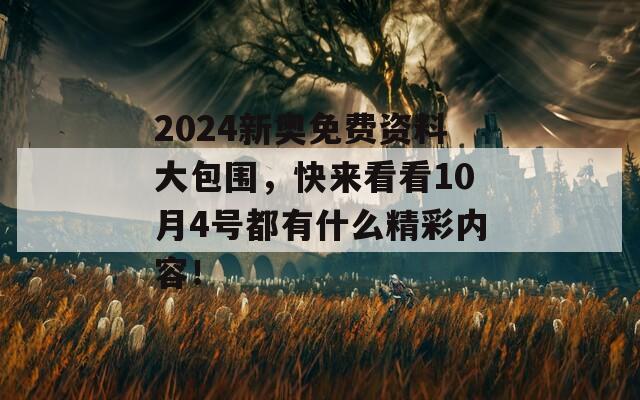 2024新奥免费资料大包围，快来看看10月4号都有什么精彩内容！